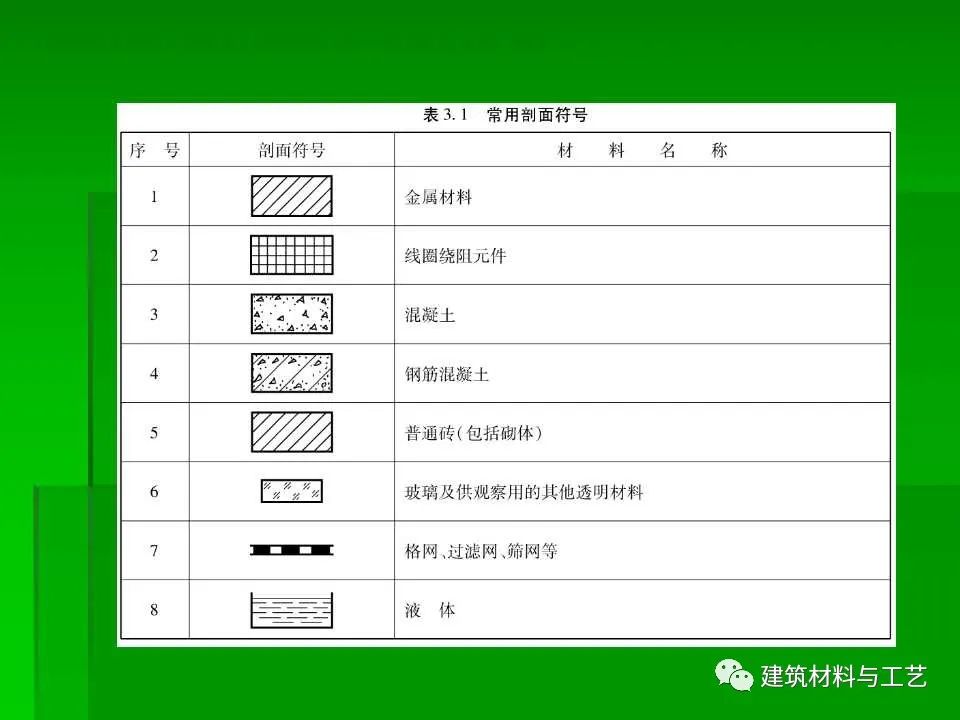 表3.1 常用剖面符号

| 序 号 | 剖面符号 | 材 料 名 称 |
|---|---|---|
| 1 | | 金属材料 |
| 2 | | 线圈绕阻元件 |
| 3 | | 混凝土 |
| 4 | | 钢筋混凝土 |
| 5 | | 普通砖(包括砌体) |
| 6 | | 玻璃及供观察用的其他透明材料 |
| 7 | | 格网、过滤网、筛网等 |
| 8 | | 液 体 |

建筑材料与工艺